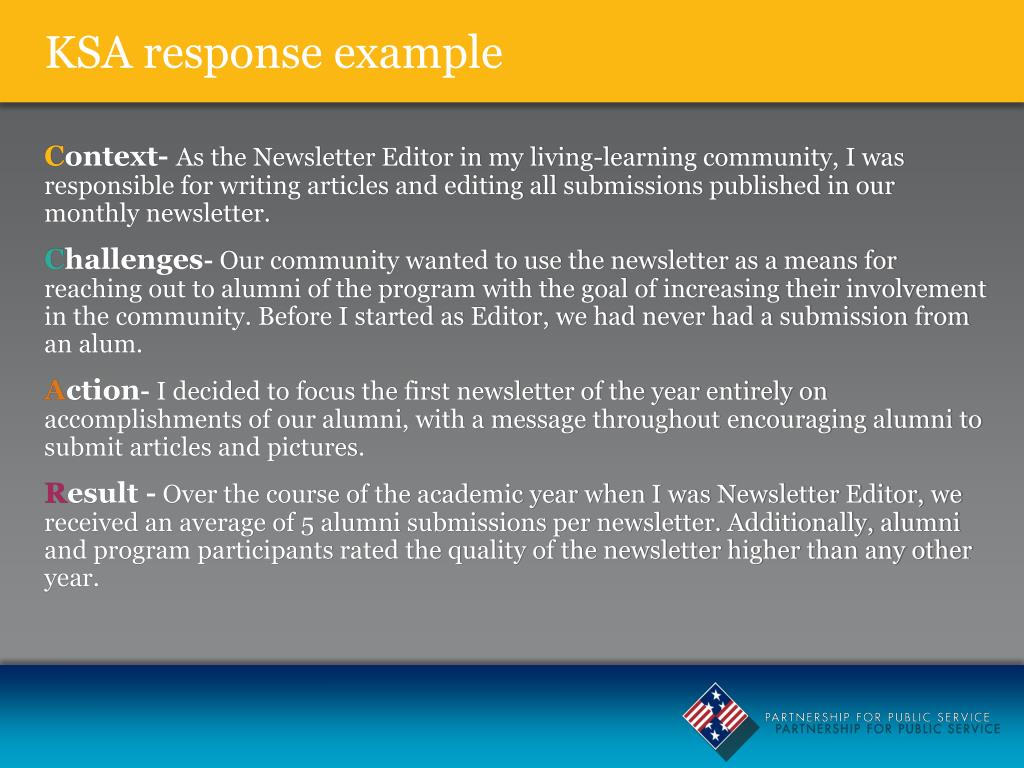 KSA response example

Context- As the Newsletter Editor in my living-learning community, I was responsible for writing articles and editing all submissions published in our monthly newsletter.

Challenges- Our community wanted to use the newsletter as a means for reaching out to alumni of the program with the goal of increasing their involvement in the community. Before I started as Editor, we had never had a submission from an alum.

Action- I decided to focus the first newsletter of the year entirely on accomplishments of our alumni, with a message throughout encouraging alumni to submit articles and pictures.

Result - Over the course of the academic year when I was Newsletter Editor, we received an average of 5 alumni submissions per newsletter. Additionally, alumni and program participants rated the quality of the newsletter higher than any other year.

PARTNERSHIP FOR PUBLIC SERVICE
PARTNERSHIP FOR PUBLIC SERVICE